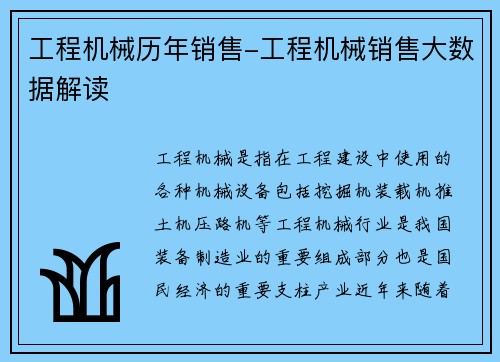 工程机械历年销售-工程机械销售大数据解读

工程机械是指在工程建设中使用的各种机械设备包括挖掘机装载机推土机压路机等工程机械行业是我国装备制造业的重要组成部分也是国民经济的重要支柱产业近年来随着